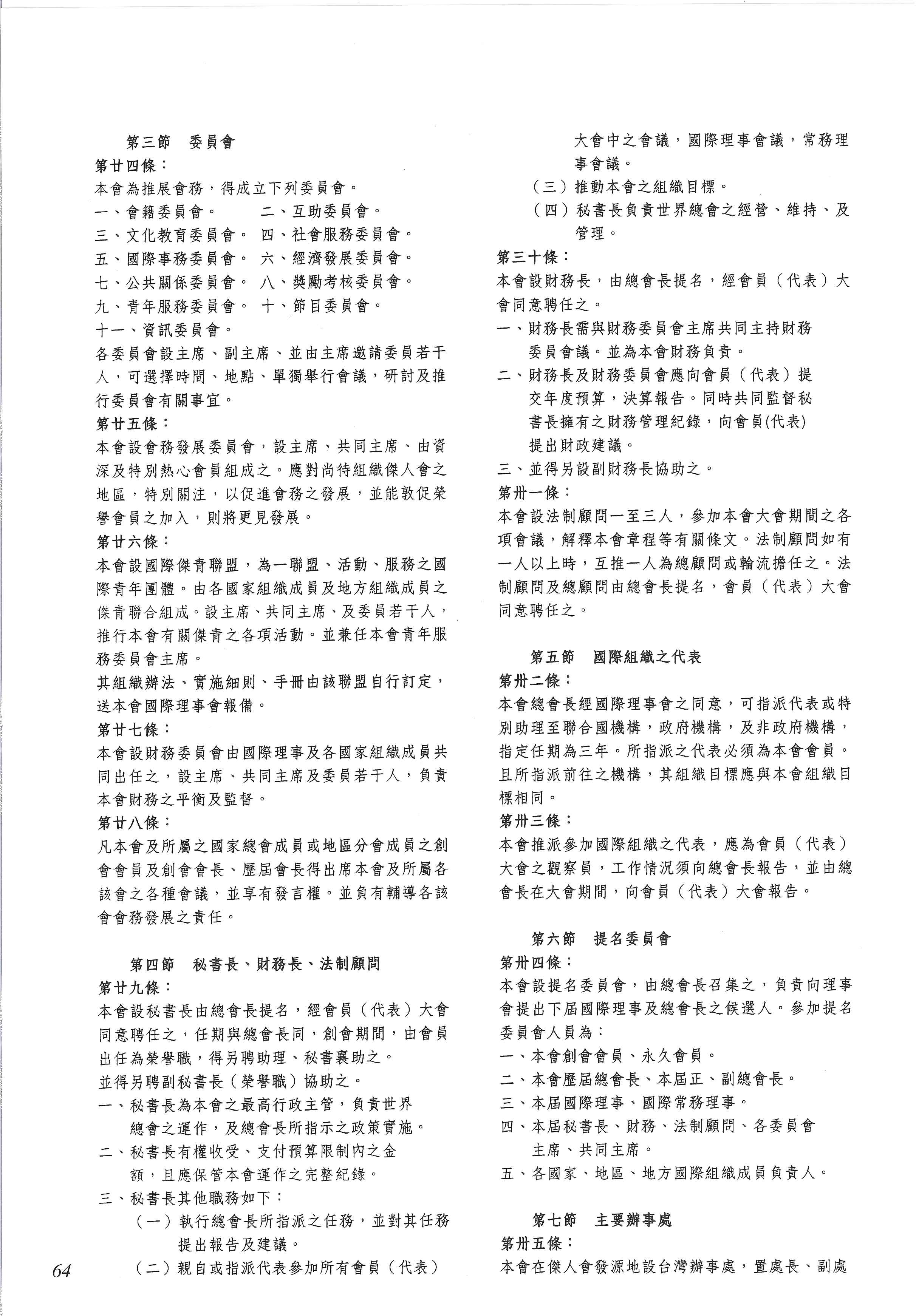 第三節　委員會

第廿四條：

本會為推展會務，得成立下列委員會。

一、會籍委員會。　二、互助委員會。

三、文化教育委員會。　四、社會服務委員會。

五、國際事務委員會。　六、經濟發展委員會。

七、公共關係委員會。　八、獎勵考核委員會。

九、青年服務委員會。　十、節目委員會。

十一、資訊委員會。

各委員會設主席、副主席、並由主席邀請委員若干人，可選擇時間、地點、單獨舉行會議，研討及推行委員會有關事宜。

第廿五條：

本會設會務發展委員會，設主席、共同主席、由資深及特別熱心會員組成之。應對尚待組織傑人會之地區，特別關注，以促進會務之發展，並能敦促榮譽會員之加入，則將更見發展。

第廿六條：

本會設國際傑青聯盟，為一聯盟、活動、服務之國際青年團體。由各國家組織成員及地方組織成員之傑青聯合組成。設主席、共同主席、及委員若干人，推行本會有關傑青之各項活動。並兼任本會青年服務委員會主席。

其組織辦法、實施細則、手冊由該聯盟自行訂定，送本會國際理事會報備。

第廿七條：

本會設財務委員會由國際理事及各國家組織成員共同出任之，設主席、共同主席及委員若干人，負責本會財務之平衡及監督。

第廿八條：

凡本會及所屬之國家總會成員或地區分會成員之創會會員及創會會長、歷屆會長得出席本會及所屬各該會之各種會議，並享有發言權。並負有輔導各該會會務發展之責任。

第四節　秘書長、財務長、法制顧問

第廿九條：

本會設秘書長由總會長提名，經會員（代表）大會同意聘任之，任期與總會長同，創會期間，由會員出任為榮譽職，得另聘助理、秘書襄助之。

並得另聘副秘書長（榮譽職）協助之。

一、秘書長為本會之最高行政主管，負責世界總會之運作，及總會長所指示之政策實施。

二、秘書長有權收受、支付預算限制內之金額，且應保管本會運作之完整紀錄。

三、秘書長其他職務如下：

（一）執行總會長所指派之任務，並對其任務提出報告及建議。

（二）親自或指派代表參加所有會員（代表）大會中之會議，國際理事會議，常務理事會議。

（三）推動本會之組織目標。

（四）秘書長負責世界總會之經營、維持、及管理。

第三十條：

本會設財務長，由總會長提名，經會員（代表）大會同意聘任之。

一、財務長需與財務委員會主席共同主持財務委員會議。並為本會財務負責。

二、財務長及財務委員會應向會員（代表）提交年度預算，決算報告。同時共同監督秘書長擁有之財務管理紀錄，向會員(代表)提出財政建議。

三、並得另設副財務長協助之。

第卅一條：

本會設法制顧問一至三人，參加本會大會期間之各項會議，解釋本會章程等有關條文。法制顧問如有一人以上時，互推一人為總顧問或輪流擔任之。法制顧問及總顧問由總會長提名，會員（代表）大會同意聘任之。

第五節　國際組織之代表

第卅二條：

本會總會長經國際理事會之同意，可指派代表或特別助理至聯合國機構，政府機構，及非政府機構，指定任期為三年。所指派之代表必須為本會會員。且所指派前往之機構，其組織目標應與本會組織目標相同。

第卅三條：

本會推派參加國際組織之代表，應為會員（代表）大會之觀察員，工作情況須向總會長報告，並由總會長在大會期間，向會員（代表）大會報告。

第六節　提名委員會

第卅四條：

本會設提名委員會，由總會長召集之，負責向理事會提出下屆國際理事及總會長之候選人。參加提名委員會人員為：

一、本會創會會員、永久會員。

二、本會歷屆總會長、本屆正、副總會長。

三、本屆國際理事、國際常務理事。

四、本屆秘書長、財務、法制顧問、各委員會主席、共同主席。

五、各國家、地區、地方國際組織成員負責人。

第七節　主要辦事處

第卅五條：

本會在傑人會發源地設台灣辦事處，置處長、副處

64